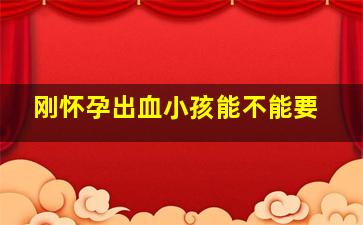 刚怀孕出血小孩能不能要